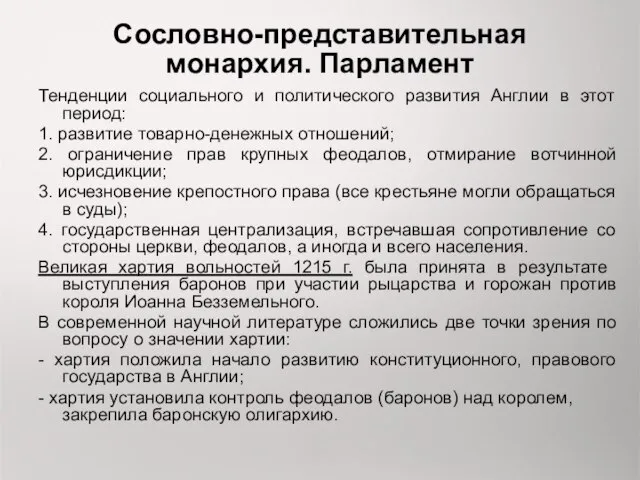 Сословно-представительная монархия. Парламент

Тенденции социального и политического развития Англии в этот период:

1. развитие товарно-денежных отношений;

2. ограничение прав крупных феодалов, отмирание вотчинной юрисдикции;

3. исчезновение крепостного права (все крестьяне могли обращаться в суды);

4. государственная централизация, встречавшая сопротивление со стороны церкви, феодалов, а иногда и всего населения.

Великая хартия вольностей 1215 г. была принята в результате выступления баронов при участии рыцарства и горожан против короля Иоанна Безземельного.

В современной научной литературе сложились две точки зрения по вопросу о значении хартии:

- хартия положила начало развитию конституционного, правового государства в Англии;

- хартия установила контроль феодалов (баронов) над королем, закрепила баронскую олигархию.